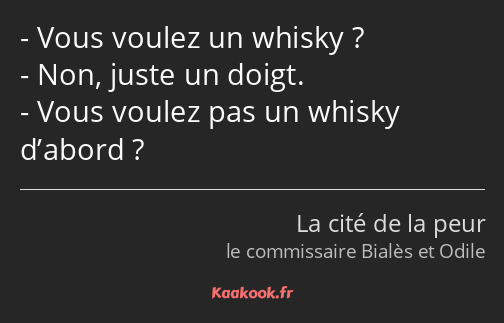 - Vous voulez un whisky ?
- Non, juste un doigt.
- Vous voulez pas un whisky d’abord ?

La cité de la peur
le commissaire Bialès et Odile

Kaakook.fr